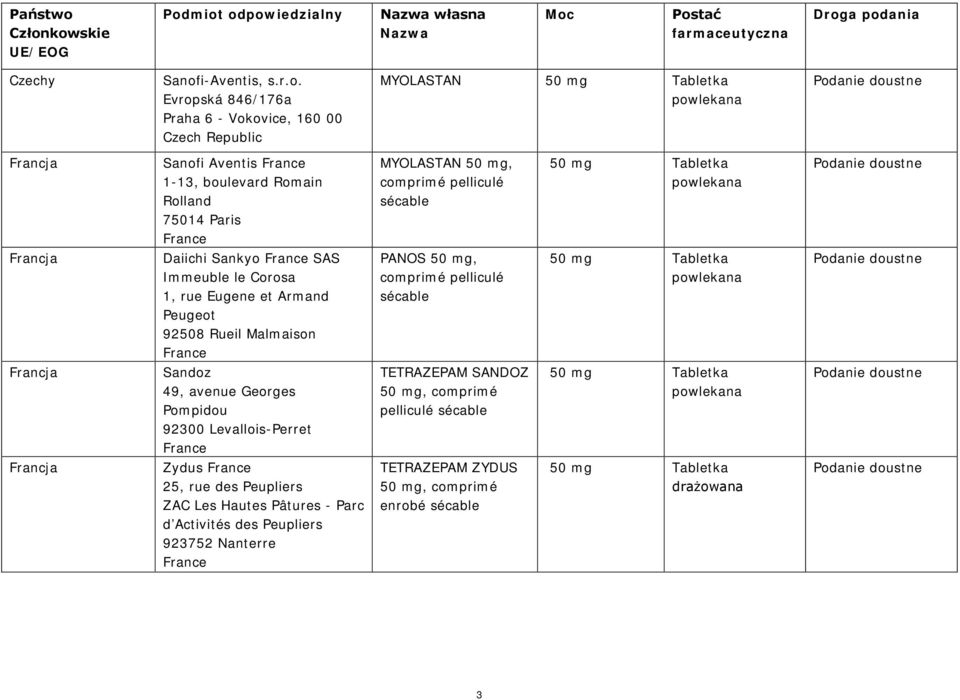 | Państwo Członkowskie UE/EOG | Podmiot odpowiedzialny | Nazwa własna Nazwa | Moc | Postać farmaceutyczna | Droga podania |
|---|---|---|---|---|---|
| Czechy | Sanofi-Aventis, s.r.o. Evropská 846/176a Praha 6 - Vokovice, 160 00 Czech Republic | MYOLASTAN | 50 mg | Tabletka powlekana | Podanie doustne |
| Francja | Sanofi Aventis France 1-13, boulevard Romain Rolland 75014 Paris France | MYOLASTAN 50 mg, comprimé pelliculé sécable | 50 mg | Tabletka powlekana | Podanie doustne |
| Francja | Daiichi Sankyo France SAS Immeuble le Corosa 1, rue Eugene et Armand Peugeot 92508 Rueil Malmaison France | PANOS 50 mg, comprimé pelliculé sécable | 50 mg | Tabletka powlekana | Podanie doustne |
| Francja | Sandoz 49, avenue Georges Pompidou 92300 Levallois-Perret France | TETRAZEPAM SANDOZ 50 mg, comprimé pelliculé sécable | 50 mg | Tabletka powlekana | Podanie doustne |
| Francja | Zydus France 25, rue des Peupliers ZAC Les Hautes Pâtures - Parc d'Activités des Peupliers 923752 Nanterre France | TETRAZEPAM ZYDUS 50 mg, comprimé enrobé sécable | 50 mg | Tabletka drażowana | Podanie doustne |

3